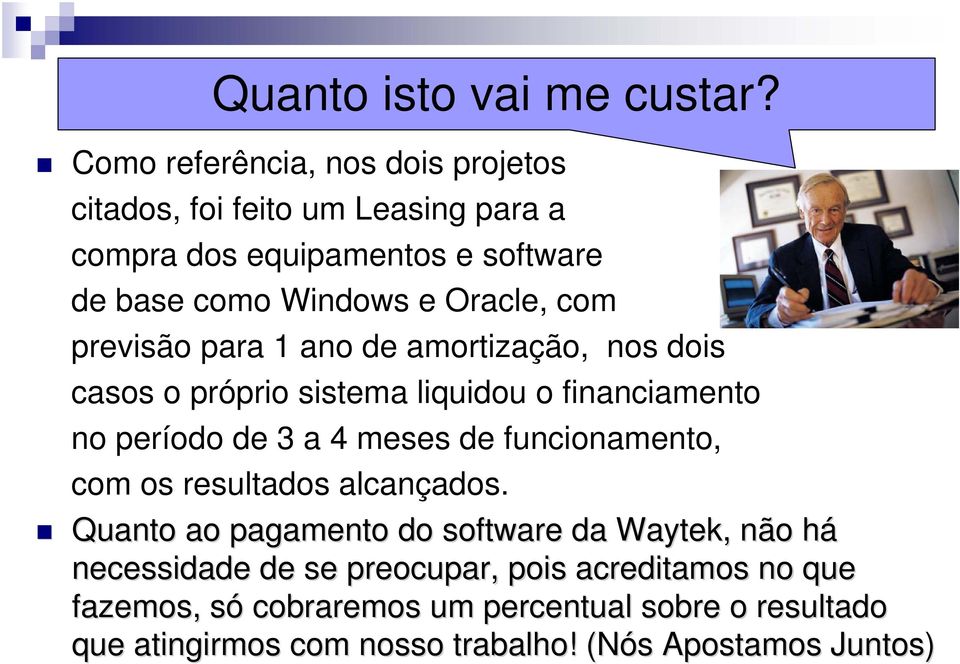 Quanto isto vai me custar?

Como referência, nos dois projetos citados, foi feito um Leasing para a compra dos equipamentos e software de base como Windows e Oracle, com previsão para 1 ano de amortização,  nos dois casos o próprio sistema liquidou o financiamento no período de 3 a 4 meses de funcionamento, com os resultados alcançados.

Quanto ao pagamento do software da Waytek, não há necessidade de se preocupar, pois acreditamos no que fazemos, só cobraremos um percentual sobre o resultado que atingirmos com nosso trabalho! (Nós Apostamos Juntos)